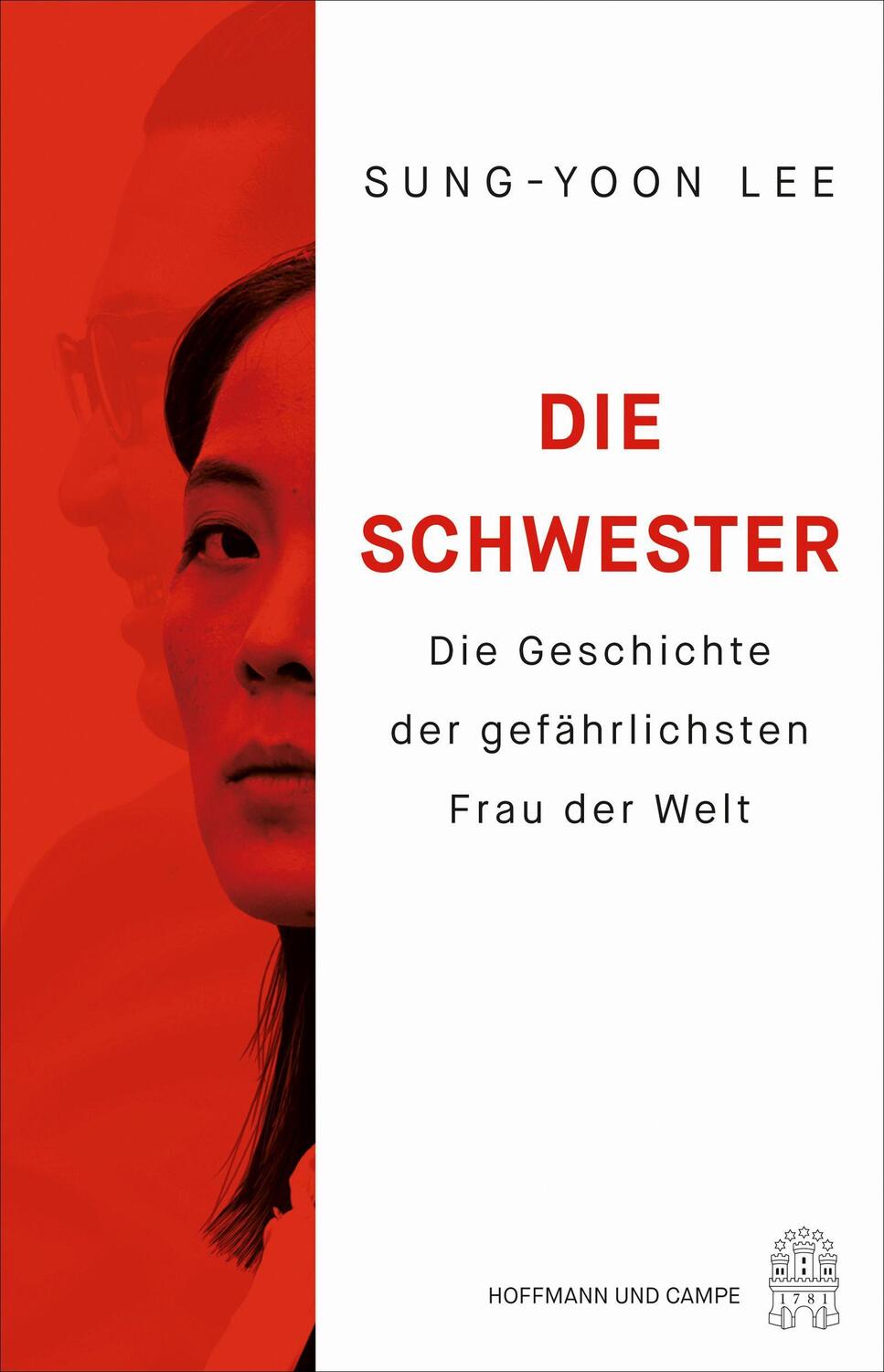 SUNG-YOON LEE

DIE SCHWESTER

Die Geschichte der gefährlichsten Frau der Welt

HOFFMANN UND CAMPE

1781